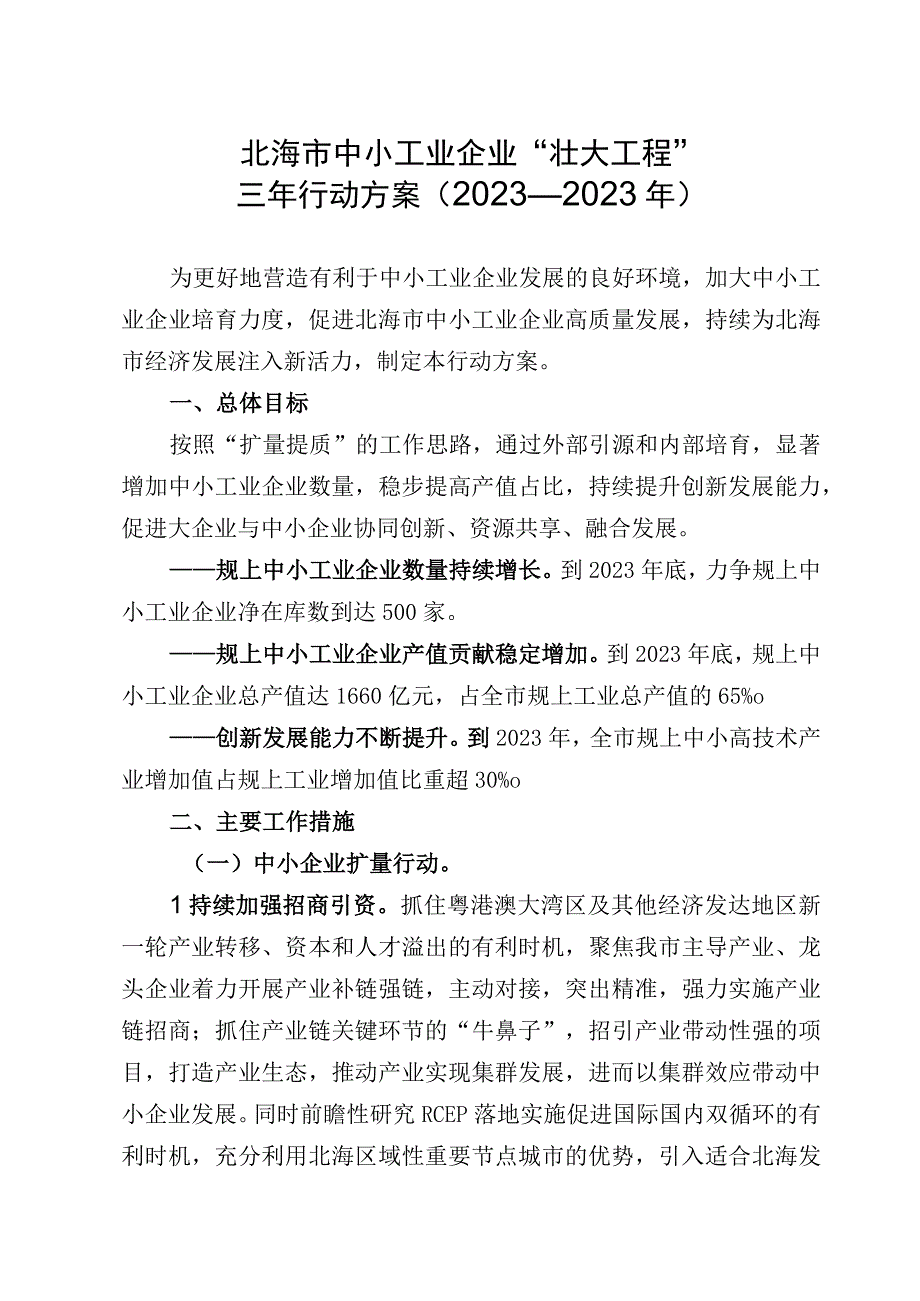 北海市中小工业企业“壮大工程”
三年行动方案（2023—2023年）

为更好地营造有利于中小工业企业发展的良好环境，加大中小工业企业培育力度，促进北海市中小工业企业高质量发展，持续为北海市经济发展注入新活力，制定本行动方案。

一、总体目标

按照“扩量提质”的工作思路，通过外部引源和内部培育，显著增加中小工业企业数量，稳步提高产值占比，持续提升创新发展能力，促进大企业与中小企业协同创新、资源共享、融合发展。

——规上中小工业企业数量持续增长。到2023年底，力争规上中小工业企业净在库数到达500家。

——规上中小工业企业产值贡献稳定增加。到2023年底，规上中小工业企业总产值达1660亿元，占全市规上工业总产值的65%o

——创新发展能力不断提升。到2023年，全市规上中小高技术产业增加值占规上工业增加值比重超30%o

二、主要工作措施

（一）中小企业扩量行动。

1持续加强招商引资。抓住粤港澳大湾区及其他经济发达地区新一轮产业转移、资本和人才溢出的有利时机，聚焦我市主导产业、龙头企业着力开展产业补链强链，主动对接，突出精准，强力实施产业链招商；抓住产业链关键环节的“牛鼻子”，招引产业带动性强的项目，打造产业生态，推动产业实现集群发展，进而以集群效应带动中小企业发展。同时前瞻性研究RCEP落地实施促进国际国内双循环的有利时机，充分利用北海区域性重要节点城市的优势，引入适合北海发